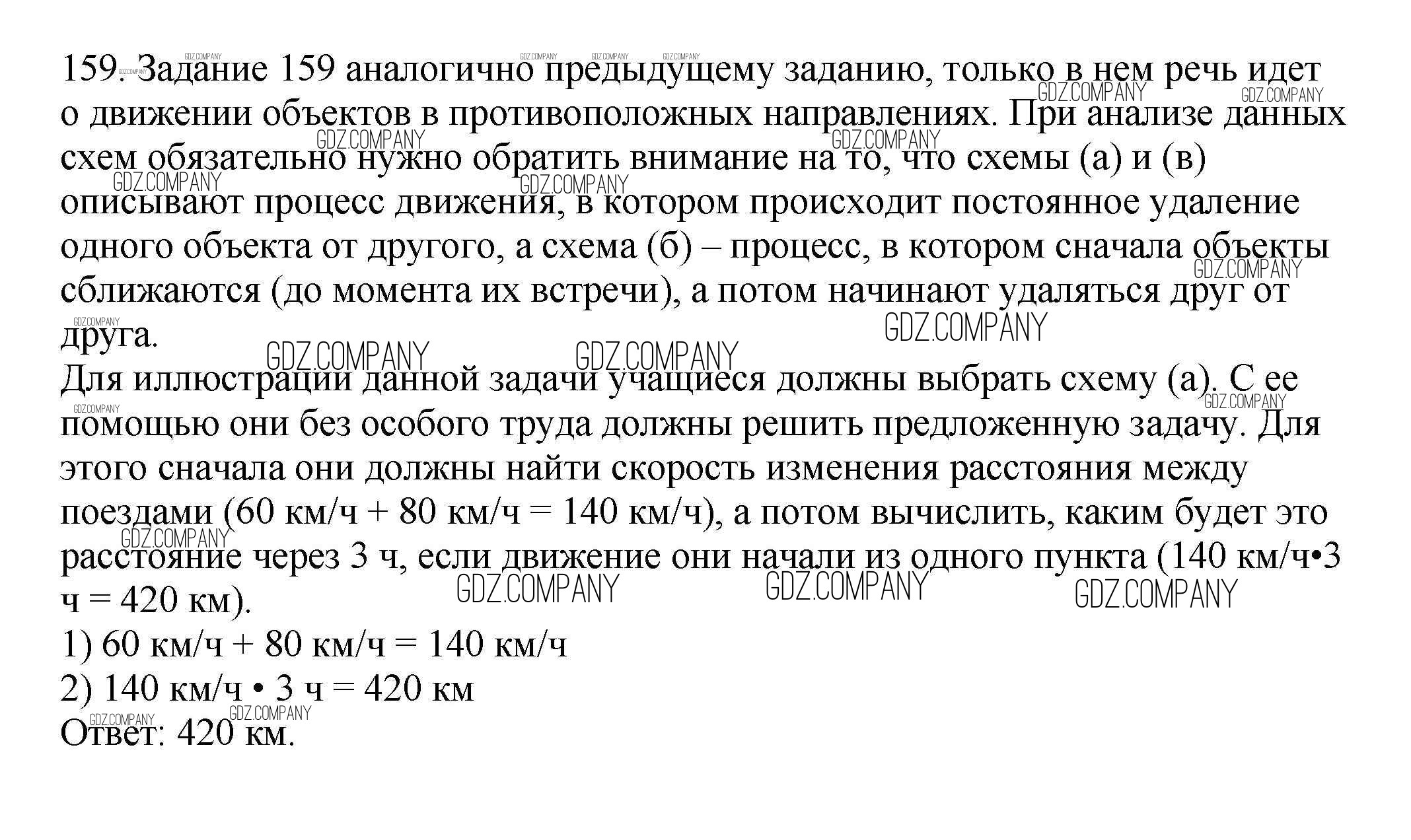 159. Задание 159 аналогично предыдущему заданию, только в нем речь идет о движении объектов в противоположных направлениях. При анализе данных схем обязательно нужно обратить внимание на то, что схемы (а) и (в) описывают процесс движения, в котором происходит постоянное удаление одного объекта от другого, а схема (б) – процесс, в котором сначала объекты сближаются (до момента их встречи), а потом начинают удаляться друг от друга.
Для иллюстрации данной задачи учащиеся должны выбрать схему (а). С ее помощью они без особого труда должны решить предложенную задачу. Для этого сначала они должны найти скорость изменения расстояния между поездами (60 км/ч + 80 км/ч = 140 км/ч), а потом вычислить, каким будет это расстояние через 3 ч, если движение они начали из одного пункта (140 км/ч•3 ч = 420 км).
1) 60 км/ч + 80 км/ч = 140 км/ч
2) 140 км/ч • 3 ч = 420 км
Ответ: 420 км.

GDZ.COMPANY